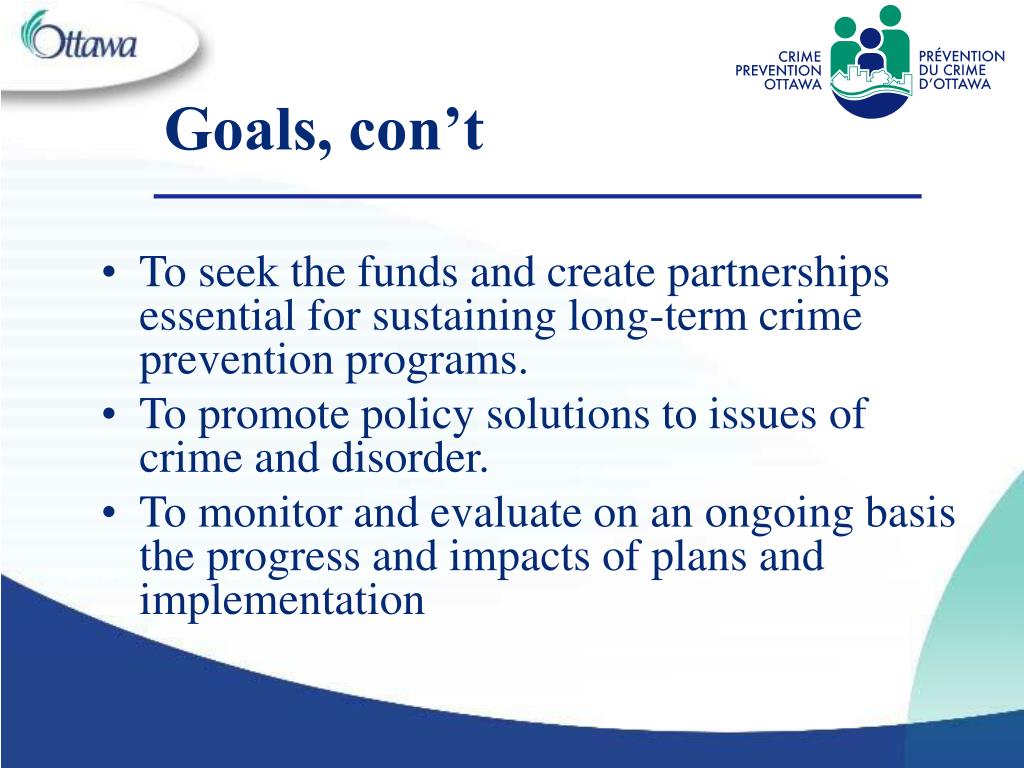 Ottawa

CRIME PREVENTION OTTAWA

PRÉVENTION DU CRIME D'OTTAWA

Goals, con't

• To seek the funds and create partnerships essential for sustaining long-term crime prevention programs.
• To promote policy solutions to issues of crime and disorder.
• To monitor and evaluate on an ongoing basis the progress and impacts of plans and implementation